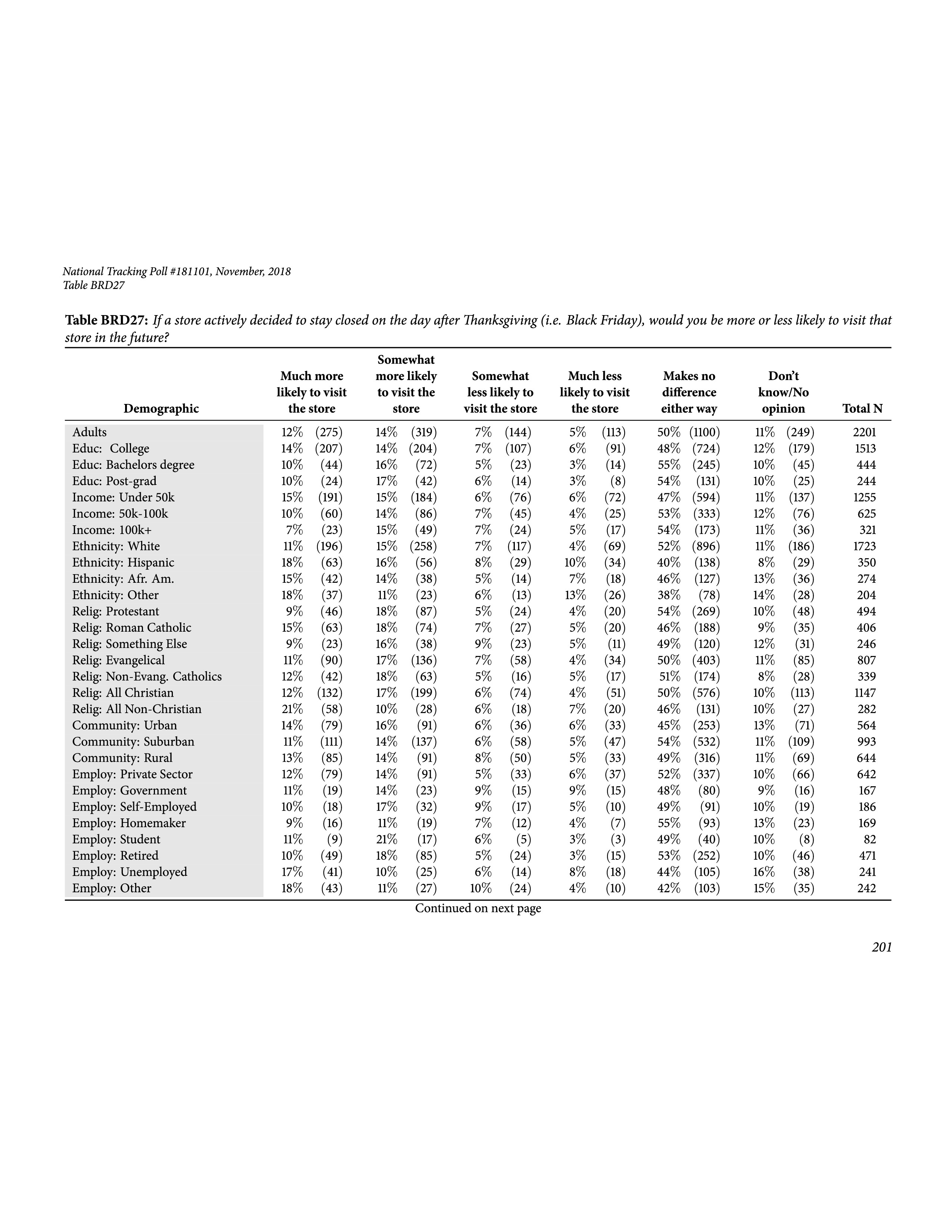 National Tracking Poll #181101, November, 2018
Table BRD27

**Table BRD27:** If a store actively decided to stay closed on the day after Thanksgiving (i.e. Black Friday), would you be more or less likely to visit that store in the future?

| Demographic | Much more likely to visit the store | Somewhat more likely to visit the store | Somewhat less likely to visit the store | Much less likely to visit the store | Makes no difference either way | Don't know/No opinion | Total N |
|---|---|---|---|---|---|---|---|
| Adults | 12% (275) | 14% (319) | 7% (144) | 5% (113) | 50% (1100) | 11% (249) | 2201 |
| Educ: College | 14% (207) | 14% (204) | 7% (107) | 6% (91) | 48% (724) | 12% (179) | 1513 |
| Educ: Bachelors degree | 10% (44) | 16% (72) | 5% (23) | 3% (14) | 55% (245) | 10% (45) | 444 |
| Educ: Post-grad | 10% (24) | 17% (42) | 6% (14) | 3% (8) | 54% (131) | 10% (25) | 244 |
| Income: Under 50k | 15% (191) | 15% (184) | 6% (76) | 6% (72) | 47% (594) | 11% (137) | 1255 |
| Income: 50k-100k | 10% (60) | 14% (86) | 7% (45) | 4% (25) | 53% (333) | 12% (76) | 625 |
| Income: 100k+ | 7% (23) | 15% (49) | 7% (24) | 5% (17) | 54% (173) | 11% (36) | 321 |
| Ethnicity: White | 11% (196) | 15% (258) | 7% (117) | 4% (69) | 52% (896) | 11% (186) | 1723 |
| Ethnicity: Hispanic | 18% (63) | 16% (56) | 8% (29) | 10% (34) | 40% (138) | 8% (29) | 350 |
| Ethnicity: Afr. Am. | 15% (42) | 14% (38) | 5% (14) | 7% (18) | 46% (127) | 13% (36) | 274 |
| Ethnicity: Other | 18% (37) | 11% (23) | 6% (13) | 13% (26) | 38% (78) | 14% (28) | 204 |
| Relig: Protestant | 9% (46) | 18% (87) | 5% (24) | 4% (20) | 54% (269) | 10% (48) | 494 |
| Relig: Roman Catholic | 15% (63) | 18% (74) | 7% (27) | 5% (20) | 46% (188) | 9% (35) | 406 |
| Relig: Something Else | 9% (23) | 16% (38) | 9% (23) | 5% (11) | 49% (120) | 12% (31) | 246 |
| Relig: Evangelical | 11% (90) | 17% (136) | 7% (58) | 4% (34) | 50% (403) | 11% (85) | 807 |
| Relig: Non-Evang. Catholics | 12% (42) | 18% (63) | 5% (16) | 5% (17) | 51% (174) | 8% (28) | 339 |
| Relig: All Christian | 12% (132) | 17% (199) | 6% (74) | 4% (51) | 50% (576) | 10% (113) | 1147 |
| Relig: All Non-Christian | 21% (58) | 10% (28) | 6% (18) | 7% (20) | 46% (131) | 10% (27) | 282 |
| Community: Urban | 14% (79) | 16% (91) | 6% (36) | 6% (33) | 45% (253) | 13% (71) | 564 |
| Community: Suburban | 11% (111) | 14% (137) | 6% (58) | 5% (47) | 54% (532) | 11% (109) | 993 |
| Community: Rural | 13% (85) | 14% (91) | 8% (50) | 5% (33) | 49% (316) | 11% (69) | 644 |
| Employ: Private Sector | 12% (79) | 14% (91) | 5% (33) | 6% (37) | 52% (337) | 10% (66) | 642 |
| Employ: Government | 11% (19) | 14% (23) | 9% (15) | 9% (15) | 48% (80) | 9% (16) | 167 |
| Employ: Self-Employed | 10% (18) | 17% (32) | 9% (17) | 5% (10) | 49% (91) | 10% (19) | 186 |
| Employ: Homemaker | 9% (16) | 11% (19) | 7% (12) | 4% (7) | 55% (93) | 13% (23) | 169 |
| Employ: Student | 11% (9) | 21% (17) | 6% (5) | 3% (3) | 49% (40) | 10% (8) | 82 |
| Employ: Retired | 10% (49) | 18% (85) | 5% (24) | 3% (15) | 53% (252) | 10% (46) | 471 |
| Employ: Unemployed | 17% (41) | 10% (25) | 6% (14) | 8% (18) | 44% (105) | 16% (38) | 241 |
| Employ: Other | 18% (43) | 11% (27) | 10% (24) | 4% (10) | 42% (103) | 15% (35) | 242 |

Continued on next page

201